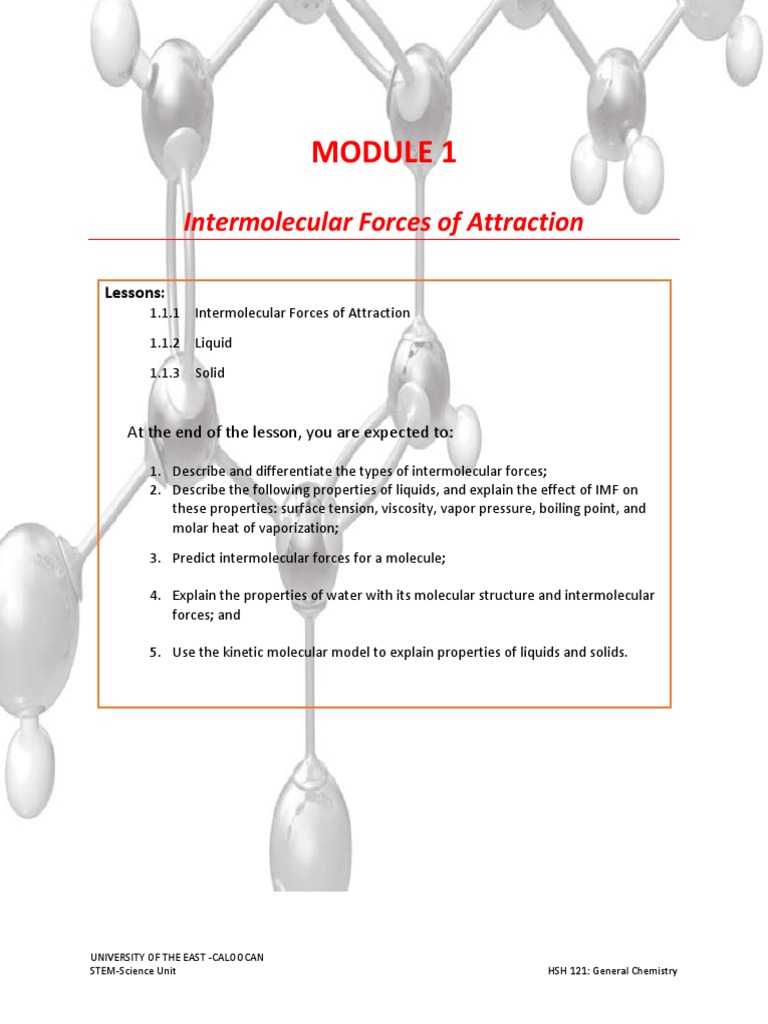 MODULE 1

Intermolecular Forces of Attraction

Lessons:

1.1.1 Intermolecular Forces of Attraction

1.1.2 Liquid

1.1.3 Solid

At the end of the lesson, you are expected to:

1. Describe and differentiate the types of intermolecular forces;
2. Describe the following properties of liquids, and explain the effect of IMF on these properties: surface tension, viscosity, vapor pressure, boiling point, and molar heat of vaporization;

3. Predict intermolecular forces for a molecule;

4. Explain the properties of water with its molecular structure and intermolecular forces; and

5. Use the kinetic molecular model to explain properties of liquids and solids.

UNIVERSITY OF THE EAST -CALOOCAN
STEM-Science Unit

HSH 121: General Chemistry